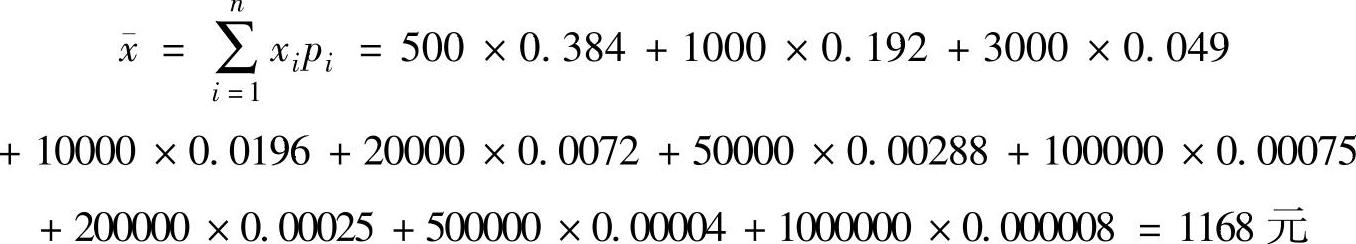 $\bar{x} = \sum_{i=1}^{n} x_i p_i = 500 \times 0.384 + 1000 \times 0.192 + 3000 \times 0.049$

$+ 10000 \times 0.0196 + 20000 \times 0.0072 + 50000 \times 0.00288 + 100000 \times 0.00075$

$+ 200000 \times 0.00025 + 500000 \times 0.00004 + 1000000 \times 0.000008 = 1168$ 元